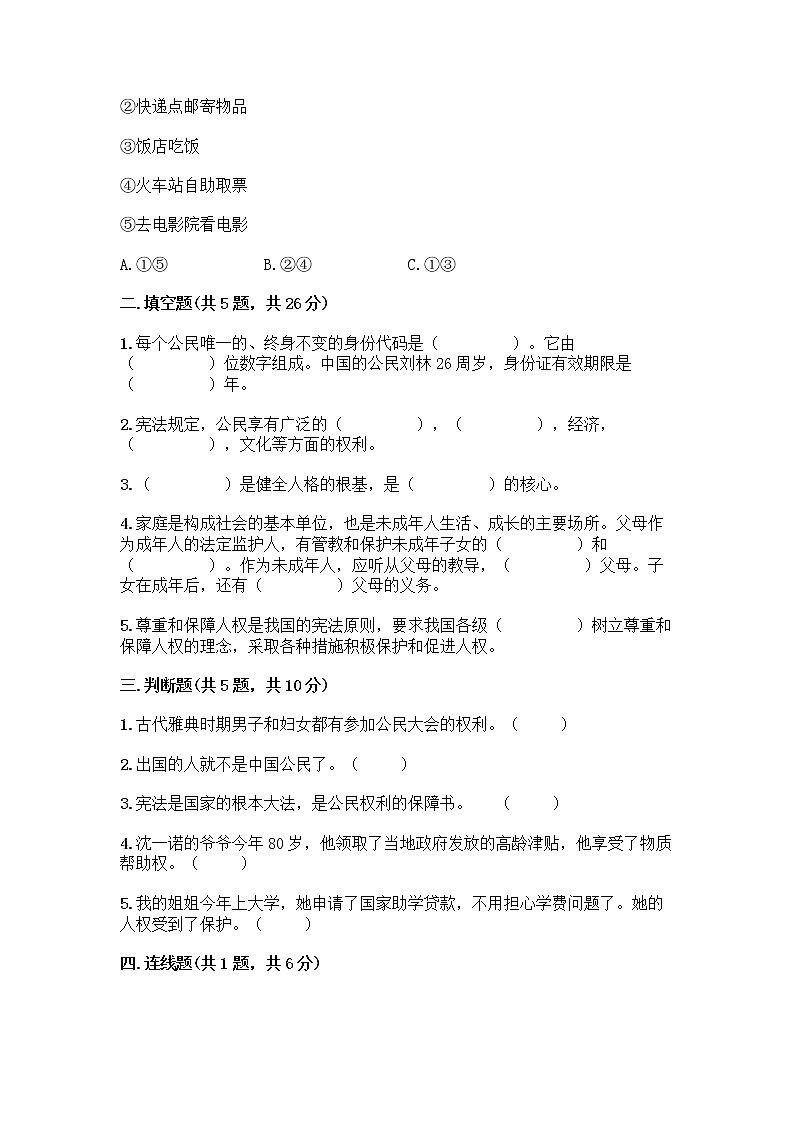 ②快递点邮寄物品

③饭店吃饭

④火车站自助取票

⑤去电影院看电影

A.①⑤　　B.②④　　C.①③

二.填空题(共5题，共26分)

1.每个公民唯一的、终身不变的身份代码是（　　　）。它由（　　　）位数字组成。中国的公民刘林26周岁，身份证有效期限是（　　　）年。

2.宪法规定，公民享有广泛的（　　　），（　　　），经济，（　　　），文化等方面的权利。

3.（　　　）是健全人格的根基，是（　　　）的核心。

4.家庭是构成社会的基本单位，也是未成年人生活、成长的主要场所。父母作为成年人的法定监护人，有管教和保护未成年子女的（　　　）和（　　　）。作为未成年人，应听从父母的教导，（　　　）父母。子女在成年后，还有（　　　）父母的义务。

5.尊重和保障人权是我国的宪法原则，要求我国各级（　　　）树立尊重和保障人权的理念，采取各种措施积极保护和促进人权。

三.判断题(共5题，共10分)

1.古代雅典时期男子和妇女都有参加公民大会的权利。（　　）

2.出国的人就不是中国公民了。（　　）

3.宪法是国家的根本大法，是公民权利的保障书。　（　　）

4.沈一诺的爷爷今年80岁，他领取了当地政府发放的高龄津贴，他享受了物质帮助权。（　　）

5.我的姐姐今年上大学，她申请了国家助学贷款，不用担心学费问题了。她的人权受到了保护。（　　）

四.连线题(共1题，共6分)